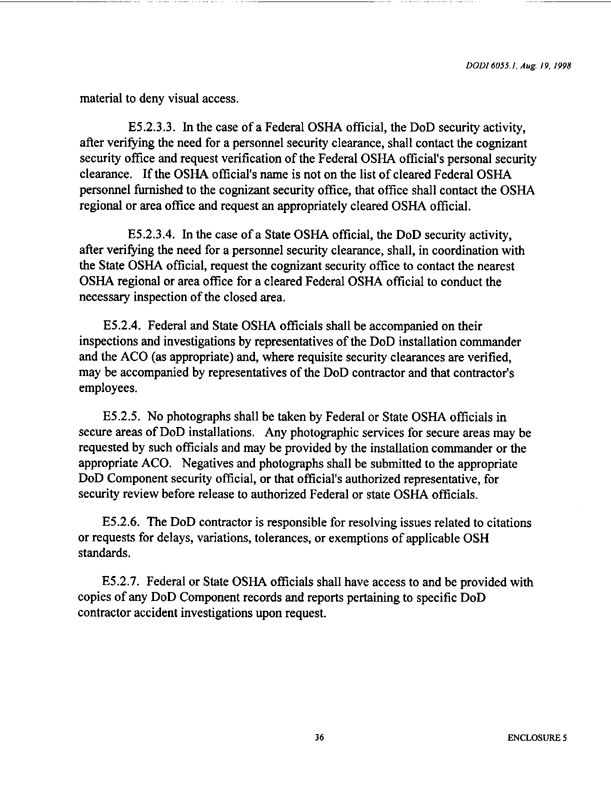 DODI 6055.1, Aug. 19, 1998

material to deny visual access.

E5.2.3.3. In the case of a Federal OSHA official, the DoD security activity, after verifying the need for a personnel security clearance, shall contact the cognizant security office and request verification of the Federal OSHA official's personal security clearance. If the OSHA official's name is not on the list of cleared Federal OSHA personnel furnished to the cognizant security office, that office shall contact the OSHA regional or area office and request an appropriately cleared OSHA official.

E5.2.3.4. In the case of a State OSHA official, the DoD security activity, after verifying the need for a personnel security clearance, shall, in coordination with the State OSHA official, request the cognizant security office to contact the nearest OSHA regional or area office for a cleared Federal OSHA official to conduct the necessary inspection of the closed area.

E5.2.4. Federal and State OSHA officials shall be accompanied on their inspections and investigations by representatives of the DoD installation commander and the ACO (as appropriate) and, where requisite security clearances are verified, may be accompanied by representatives of the DoD contractor and that contractor's employees.

E5.2.5. No photographs shall be taken by Federal or State OSHA officials in secure areas of DoD installations. Any photographic services for secure areas may be requested by such officials and may be provided by the installation commander or the appropriate ACO. Negatives and photographs shall be submitted to the appropriate DoD Component security official, or that official's authorized representative, for security review before release to authorized Federal or state OSHA officials.

E5.2.6. The DoD contractor is responsible for resolving issues related to citations or requests for delays, variations, tolerances, or exemptions of applicable OSH standards.

E5.2.7. Federal or State OSHA officials shall have access to and be provided with copies of any DoD Component records and reports pertaining to specific DoD contractor accident investigations upon request.

36

ENCLOSURE 5